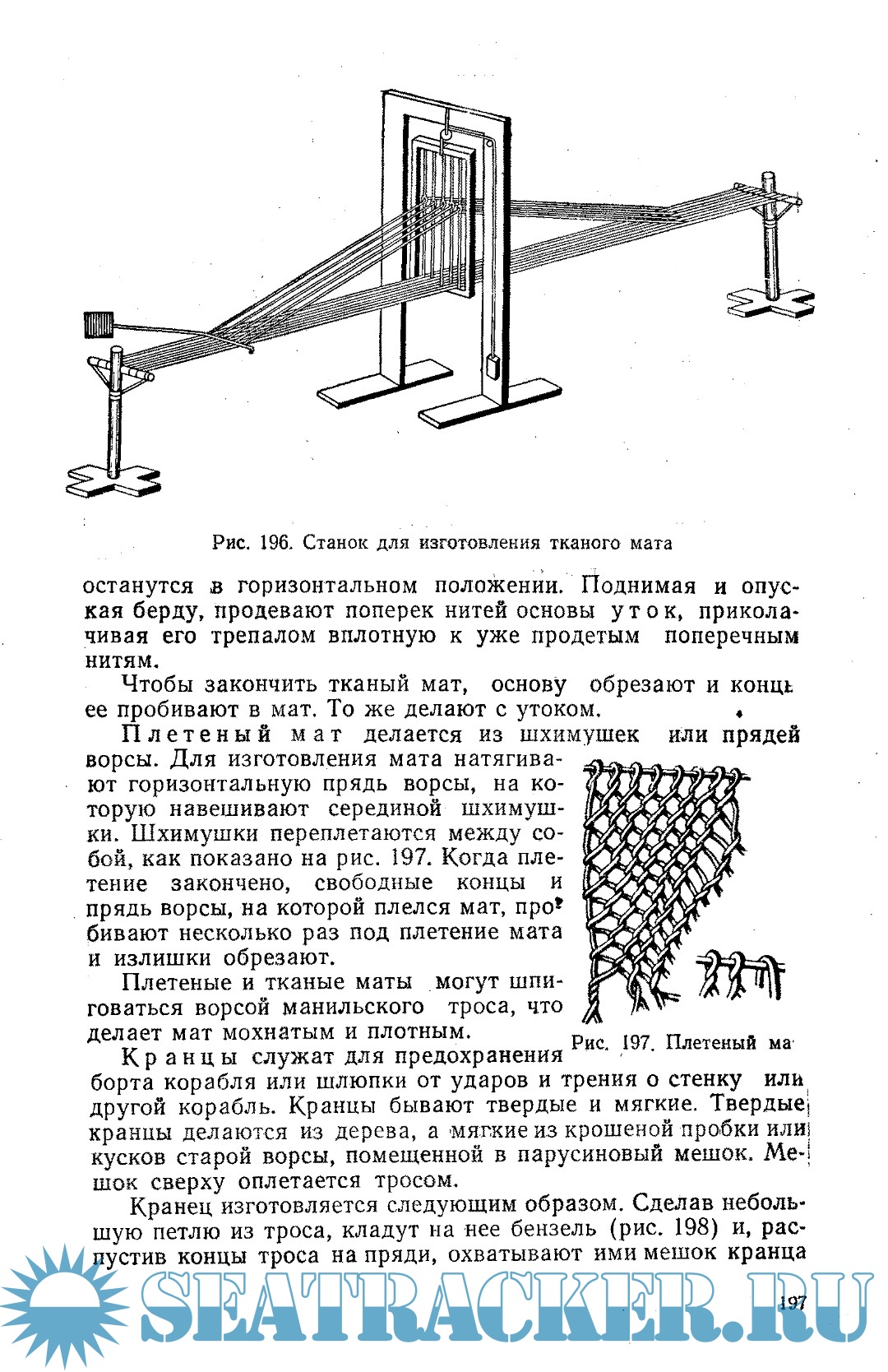 Рис. 196. Станок для изготовления тканого мата

останутся в горизонтальном положении. Поднимая и опуская берду, продевают поперек нитей основы уток, приколачивая его трепалом вплотную к уже продетым поперечным нитям.

Чтобы закончить тканый мат, основу обрезают и концы ее пробивают в мат. То же делают с утоком.

Плетеный мат делается из шхимушек или прядей ворсы. Для изготовления мата натягивают горизонтальную прядь ворсы, на которую навешивают серединой шхимушки. Шхимушки переплетаются между собой, как показано на рис. 197. Когда плетение закончено, свободные концы и прядь ворсы, на которой плелся мат, пробивают несколько раз под плетение мата и излишки обрезают.

Плетеные и тканые маты могут шпиговаться ворсой манильского троса, что делает мат мохнатым и плотным.

Рис. 197. Плетеный ма

Кранцы служат для предохранения борта корабля или шлюпки от ударов и трения о стенку или другой корабль. Кранцы бывают твердые и мягкие. Твердые кранцы делаются из дерева, а мягкие из крошеной пробки или кусков старой ворсы, помещенной в парусиновый мешок. Мешок сверху оплетается тросом.

Кранец изготовляется следующим образом. Сделав небольшую петлю из троса, кладут на нее бензель (рис. 198) и, распустив концы троса на пряди, охватывают ими мешок кранца

SEATRACKER.RU

197